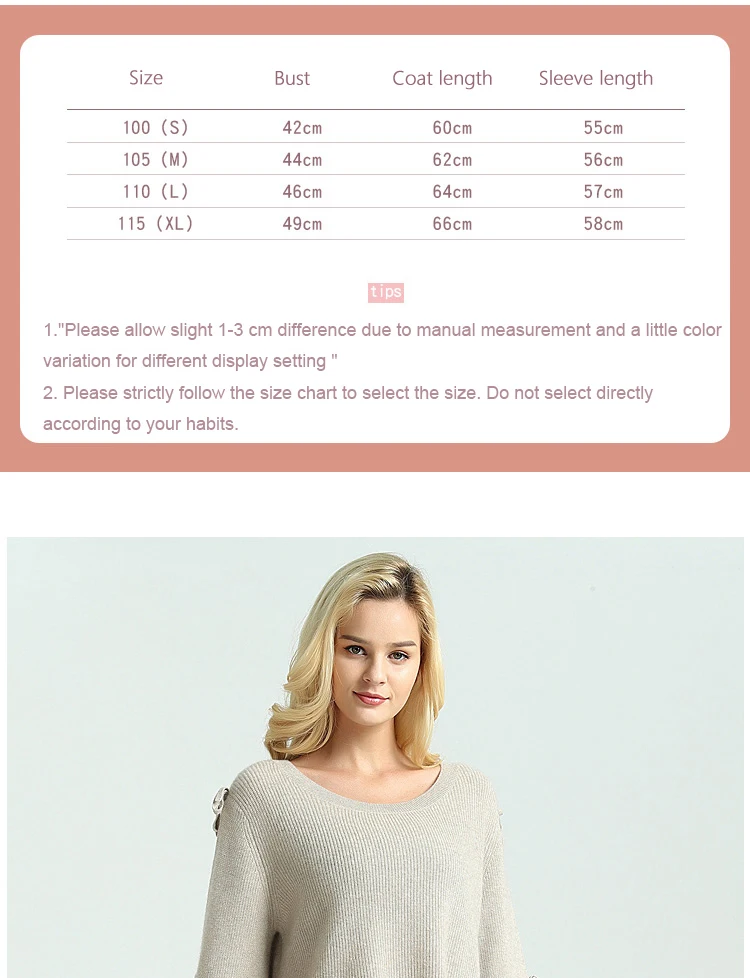 | Size | Bust | Coat length | Sleeve length |
|---|---|---|---|
| 100 (S) | 42cm | 60cm | 55cm |
| 105 (M) | 44cm | 62cm | 56cm |
| 110 (L) | 46cm | 64cm | 57cm |
| 115 (XL) | 49cm | 66cm | 58cm |

tips

1."Please allow slight 1-3 cm difference due to manual measurement and a little color variation for different display setting "

2. Please strictly follow the size chart to select the size. Do not select directly according to your habits.